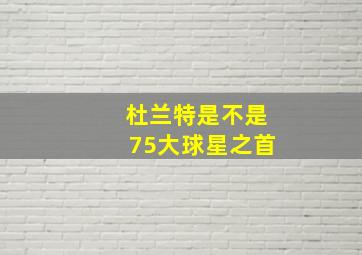 杜兰特是不是
75大球星之首